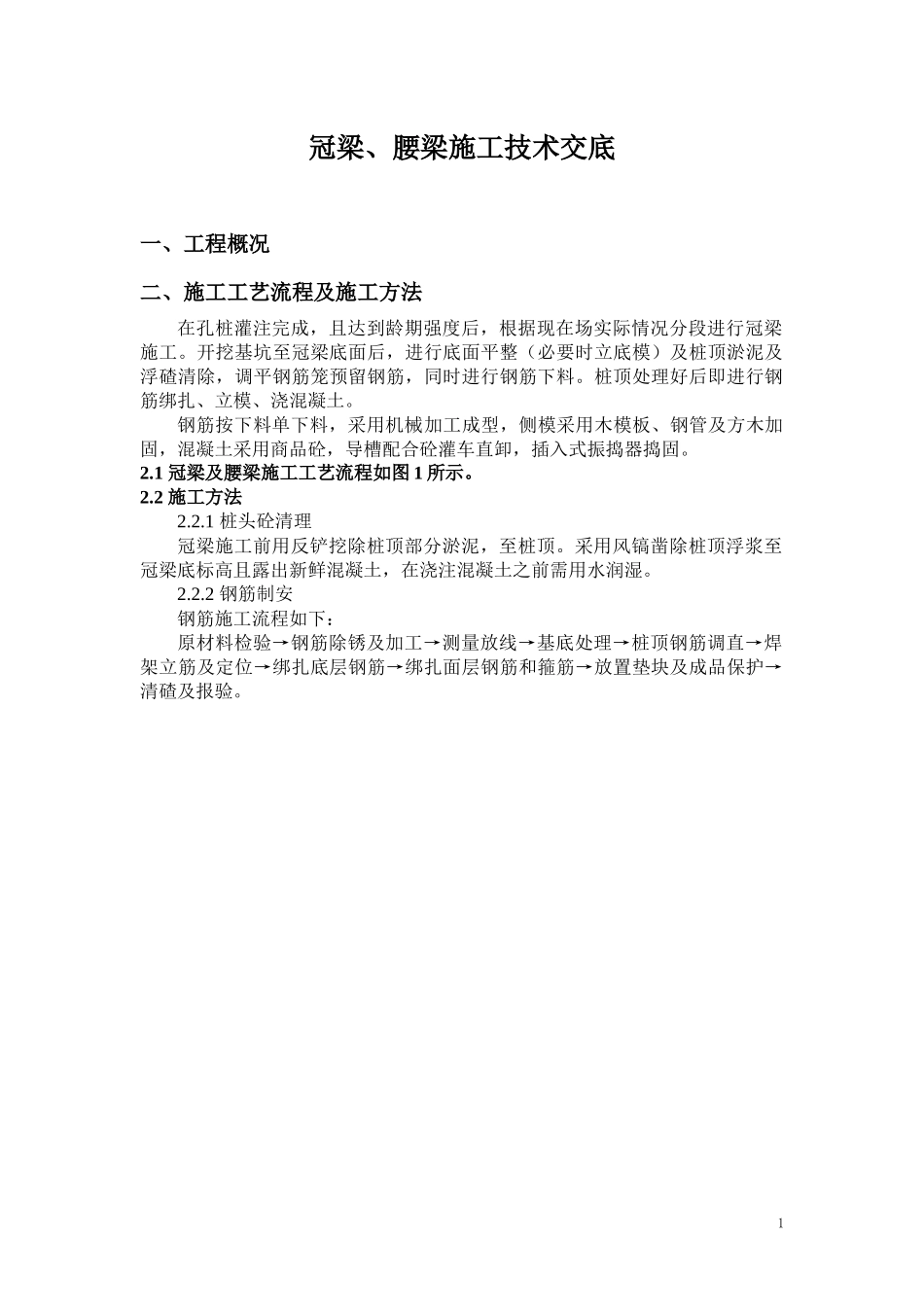 冠梁、腰梁施工技术交底

一、工程概况

二、施工工艺流程及施工方法

在孔桩灌注完成，且达到龄期强度后，根据现在场实际情况分段进行冠梁施工。开挖基坑至冠梁底面后，进行底面平整（必要时立底模）及桩顶淤泥及浮碴清除，调平钢筋笼预留钢筋，同时进行钢筋下料。桩顶处理好后即进行钢筋绑扎、立模、浇混凝土。

钢筋按下料单下料，采用机械加工成型，侧模采用木模板、钢管及方木加固，混凝土采用商品砼，导槽配合砼灌车直卸，插入式振捣器捣固。

2.1 冠梁及腰梁施工工艺流程如图 1 所示。

2.2 施工方法

2.2.1 桩头砼清理

冠梁施工前用反铲挖除桩顶部分淤泥，至桩顶。采用风镐凿除桩顶浮浆至冠梁底标高且露出新鲜混凝土，在浇注混凝土之前需用水润湿。

2.2.2 钢筋制安

钢筋施工流程如下：

原材料检验→钢筋除锈及加工→测量放线→基底处理→桩顶钢筋调直→焊架立筋及定位→绑扎底层钢筋→绑扎面层钢筋和箍筋→放置垫块及成品保护→清碴及报验。

1